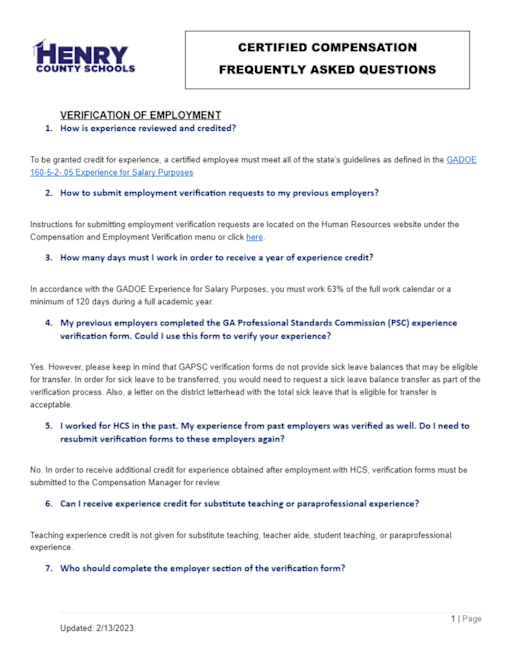 HENRY
COUNTY SCHOOLS

CERTIFIED COMPENSATION
FREQUENTLY ASKED QUESTIONS

VERIFICATION OF EMPLOYMENT

1. How is experience reviewed and credited?

To be granted credit for experience, a certified employee must meet all of the state's guidelines as defined in the GADOE 160-5-2-.05 Experience for Salary Purposes

2. How to submit employment verification requests to my previous employers?

Instructions for submitting employment verification requests are located on the Human Resources website under the Compensation and Employment Verification menu or click here.

3. How many days must I work in order to receive a year of experience credit?

In accordance with the GADOE Experience for Salary Purposes, you must work 63% of the full work calendar or a minimum of 120 days during a full academic year.

4. My previous employers completed the GA Professional Standards Commission (PSC) experience verification form. Could I use this form to verify your experience?

Yes. However, please keep in mind that GAPSC verification forms do not provide sick leave balances that may be eligible for transfer. In order for sick leave to be transferred, you would need to request a sick leave balance transfer as part of the verification process. Also, a letter on the district letterhead with the total sick leave that is eligible for transfer is acceptable.

5. I worked for HCS in the past. My experience from past employers was verified as well. Do I need to resubmit verification forms to these employers again?

No. In order to receive additional credit for experience obtained after employment with HCS, verification forms must be submitted to the Compensation Manager for review.

6. Can I receive experience credit for substitute teaching or paraprofessional experience?

Teaching experience credit is not given for substitute teaching, teacher aide, student teaching, or paraprofessional experience.

7. Who should complete the employer section of the verification form?

1 | Page

Updated: 2/13/2023